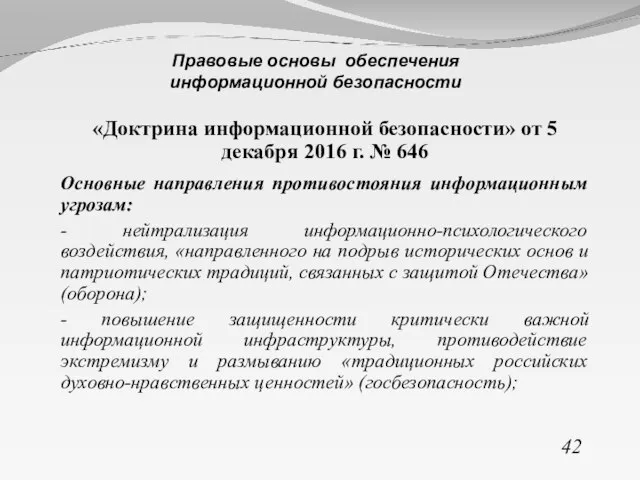 Правовые основы обеспечения информационной безопасности

«Доктрина информационной безопасности» от 5 декабря 2016 г. № 646

Основные направления противостояния информационным угрозам:

- нейтрализация информационно-психологического воздействия, «направленного на подрыв исторических основ и патриотических традиций, связанных с защитой Отечества» (оборона);

- повышение защищенности критически важной информационной инфраструктуры, противодействие экстремизму и размыванию «традиционных российских духовно-нравственных ценностей» (госбезопасность);

42